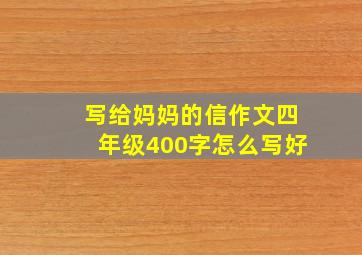 写给妈妈的信作文四年级400字怎么写好